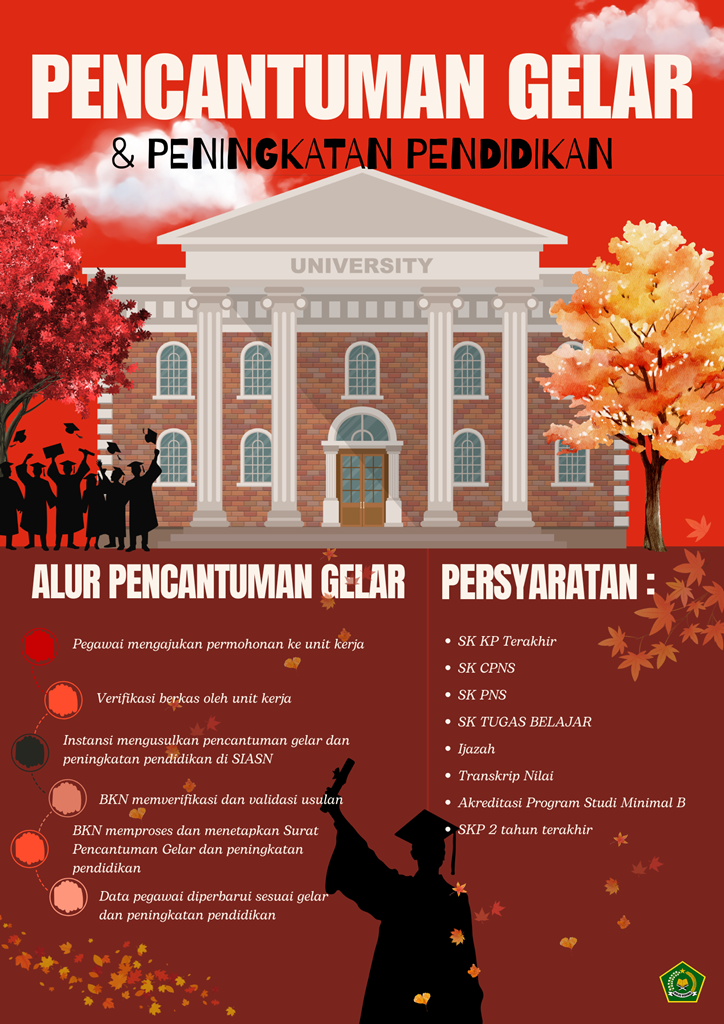 PENCANTUMAN GELAR

& PENINGKATAN PENDIDIKAN

UNIVERSITY

ALUR PENCANTUMAN GELAR

Pegawai mengajukan permohonan ke unit kerja

Verifikasi berkas oleh unit kerja

Instansi mengusulkan pencantuman gelar dan peningkatan pendidikan di SIASN

BKN memverifikasi dan validasi usulan

BKN memproses dan menetapkan Surat Pencantuman Gelar dan peningkatan pendidikan

Data pegawai diperbarui sesuai gelar dan peningkatan pendidikan

PERSYARATAN :

• SK KP Terakhir
• SK CPNS
• SK PNS
• SK TUGAS BELAJAR
• Ijazah
• Transkrip Nilai
• Akreditasi Program Studi Minimal B
• SKP 2 tahun terakhir